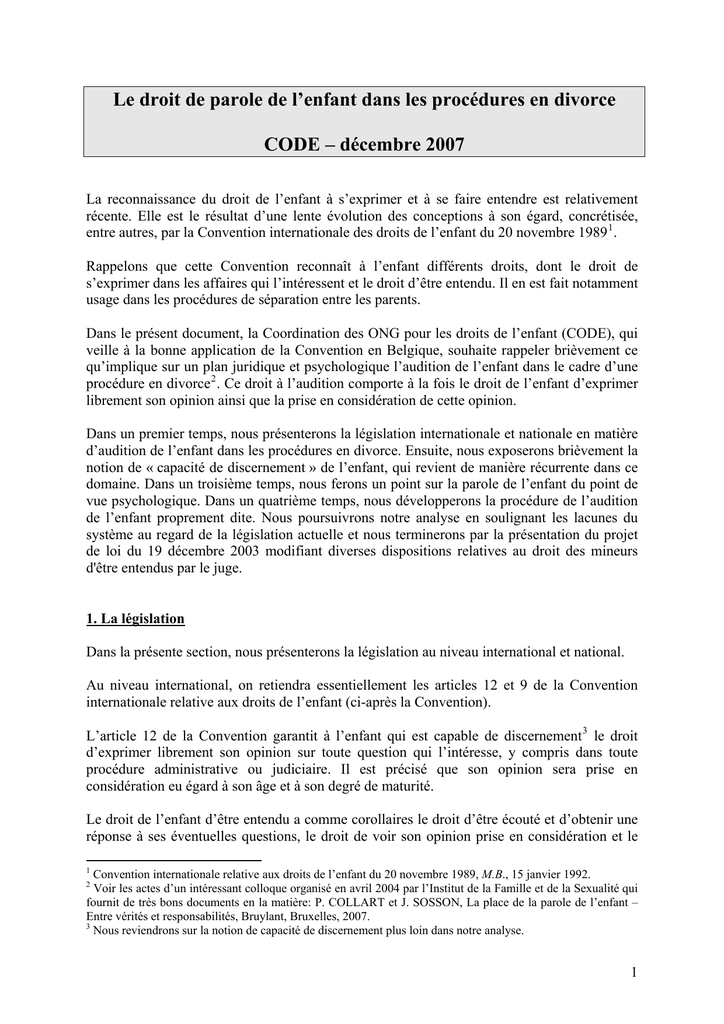 Le droit de parole de l'enfant dans les procédures en divorce

CODE – décembre 2007

La reconnaissance du droit de l'enfant à s'exprimer et à se faire entendre est relativement récente. Elle est le résultat d'une lente évolution des conceptions à son égard, concrétisée, entre autres, par la Convention internationale des droits de l'enfant du 20 novembre 1989$^1$.

Rappelons que cette Convention reconnaît à l'enfant différents droits, dont le droit de s'exprimer dans les affaires qui l'intéressent et le droit d'être entendu. Il en est fait notamment usage dans les procédures de séparation entre les parents.

Dans le présent document, la Coordination des ONG pour les droits de l'enfant (CODE), qui veille à la bonne application de la Convention en Belgique, souhaite rappeler brièvement ce qu'implique sur un plan juridique et psychologique l'audition de l'enfant dans le cadre d'une procédure en divorce$^2$. Ce droit à l'audition comporte à la fois le droit de l'enfant d'exprimer librement son opinion ainsi que la prise en considération de cette opinion.

Dans un premier temps, nous présenterons la législation internationale et nationale en matière d'audition de l'enfant dans les procédures en divorce. Ensuite, nous exposerons brièvement la notion de « capacité de discernement » de l'enfant, qui revient de manière récurrente dans ce domaine. Dans un troisième temps, nous ferons un point sur la parole de l'enfant du point de vue psychologique. Dans un quatrième temps, nous développerons la procédure de l'audition de l'enfant proprement dite. Nous poursuivrons notre analyse en soulignant les lacunes du système au regard de la législation actuelle et nous terminerons par la présentation du projet de loi du 19 décembre 2003 modifiant diverses dispositions relatives au droit des mineurs d'être entendus par le juge.

1. La législation

Dans la présente section, nous présenterons la législation au niveau international et national.

Au niveau international, on retiendra essentiellement les articles 12 et 9 de la Convention internationale relative aux droits de l'enfant (ci-après la Convention).

L'article 12 de la Convention garantit à l'enfant qui est capable de discernement$^3$ le droit d'exprimer librement son opinion sur toute question qui l'intéresse, y compris dans toute procédure administrative ou judiciaire. Il est précisé que son opinion sera prise en considération eu égard à son âge et à son degré de maturité.

Le droit de l'enfant d'être entendu a comme corollaires le droit d'être écouté et d'obtenir une réponse à ses éventuelles questions, le droit de voir son opinion prise en considération et le

$^1$ Convention internationale relative aux droits de l'enfant du 20 novembre 1989, M.B., 15 janvier 1992.
$^2$ Voir les actes d'un intéressant colloque organisé en avril 2004 par l'Institut de la Famille et de la Sexualité qui fournit de très bons documents en la matière: P. COLLART et J. SOSSON, La place de la parole de l'enfant – Entre vérités et responsabilités, Bruylant, Bruxelles, 2007.
$^3$ Nous reviendrons sur la notion de capacité de discernement plus loin dans notre analyse.

1